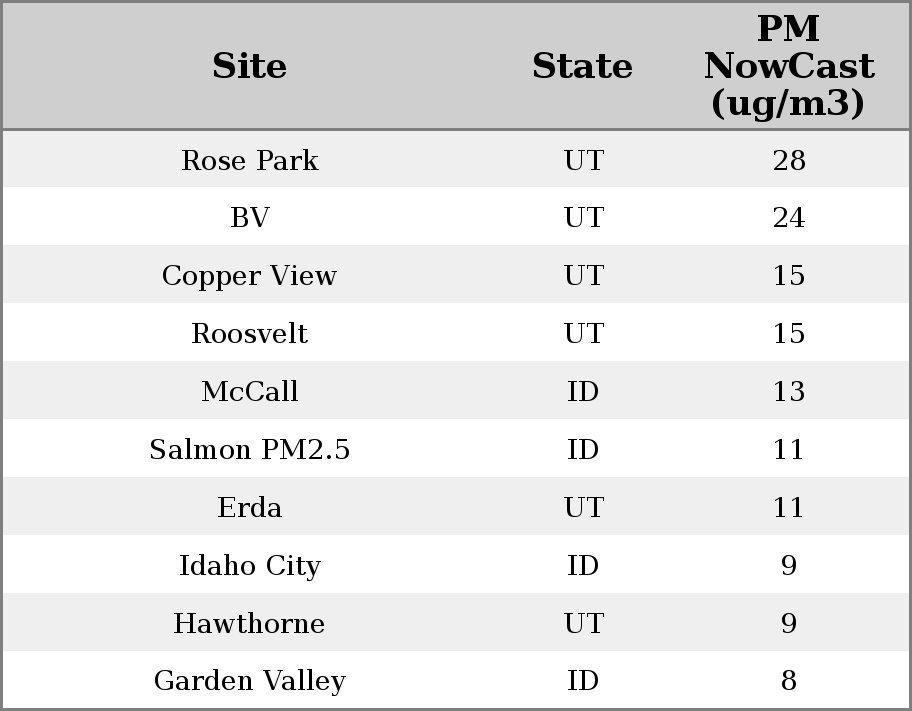 | Site | State | PM NowCast (ug/m3) |
|---|---|---|
| Rose Park | UT | 28 |
| BV | UT | 24 |
| Copper View | UT | 15 |
| Roosvelt | UT | 15 |
| McCall | ID | 13 |
| Salmon PM2.5 | ID | 11 |
| Erda | UT | 11 |
| Idaho City | ID | 9 |
| Hawthorne | UT | 9 |
| Garden Valley | ID | 8 |